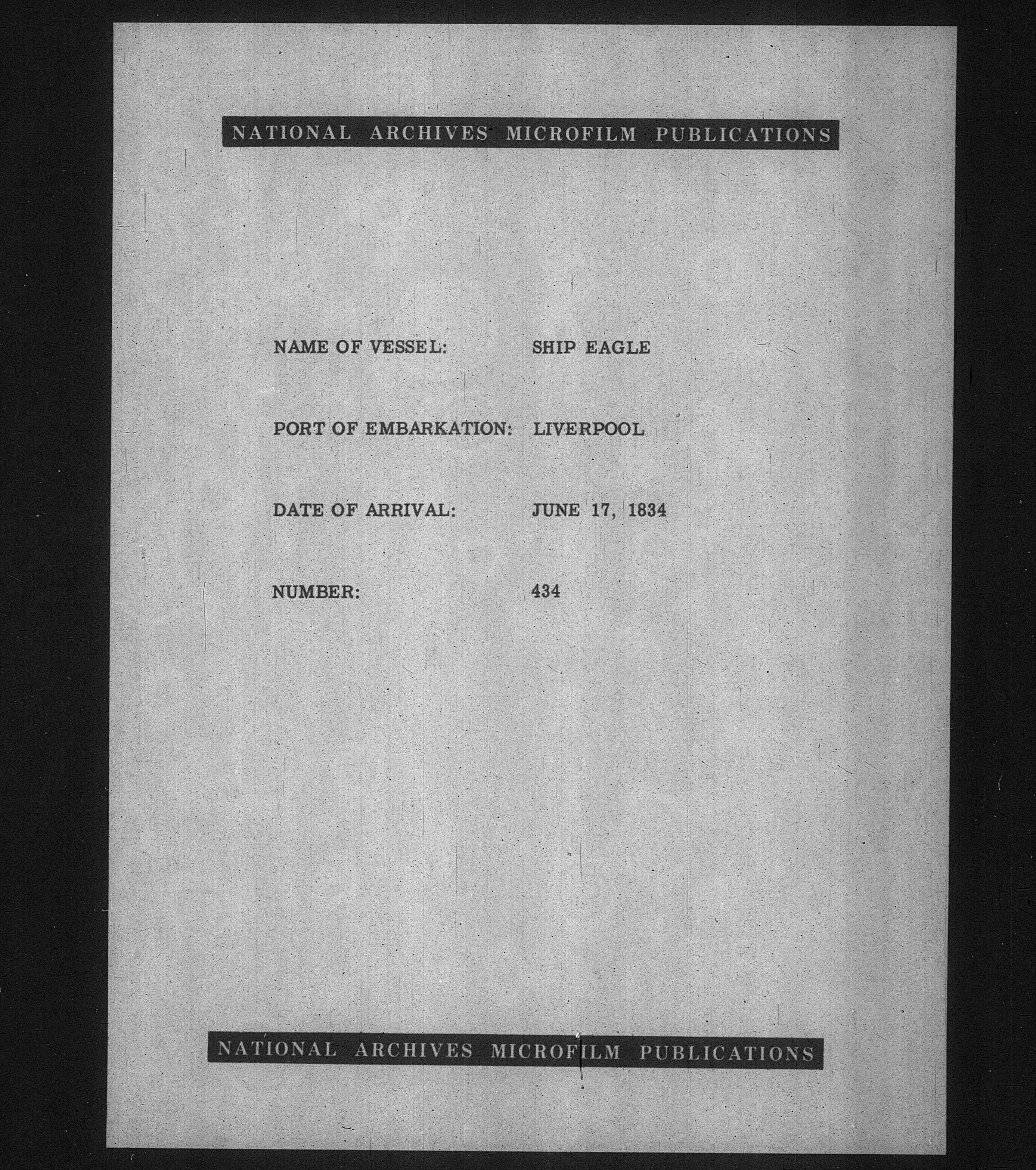 NATIONAL ARCHIVES MICROFILM PUBLICATIONS

NAME OF VESSEL: SHIP EAGLE

PORT OF EMBARKATION: LIVERPOOL

DATE OF ARRIVAL: JUNE 17, 1834

NUMBER: 434

NATIONAL ARCHIVES MICROFILM PUBLICATIONS